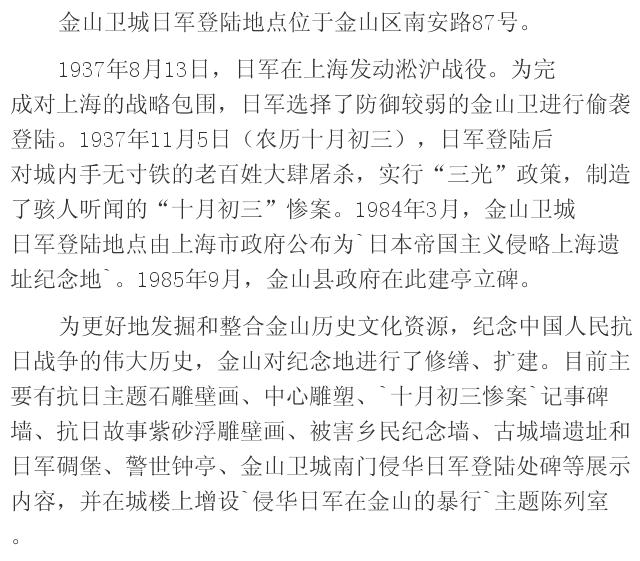 金山卫城日军登陆地点位于金山区南安路87号。

1937年8月13日，日军在上海发动淞沪战役。为完成对上海的战略包围，日军选择了防御较弱的金山卫进行偷袭登陆。1937年11月5日（农历十月初三），日军登陆后对城内手无寸铁的老百姓大肆屠杀，实行“三光”政策，制造了骇人听闻的“十月初三”惨案。1984年3月，金山卫城日军登陆地点由上海市政府公布为`日本帝国主义侵略上海遗址纪念地`。1985年9月，金山县政府在此建亭立碑。

为更好地发掘和整合金山历史文化资源，纪念中国人民抗日战争的伟大历史，金山对纪念地进行了修缮、扩建。目前主要有抗日主题石雕壁画、中心雕塑、`十月初三惨案`记事碑墙、抗日故事紫砂浮雕壁画、被害乡民纪念墙、古城墙遗址和日军碉堡、警世钟亭、金山卫城南门侵华日军登陆处碑等展示内容，并在城楼上增设`侵华日军在金山的暴行`主题陈列室。